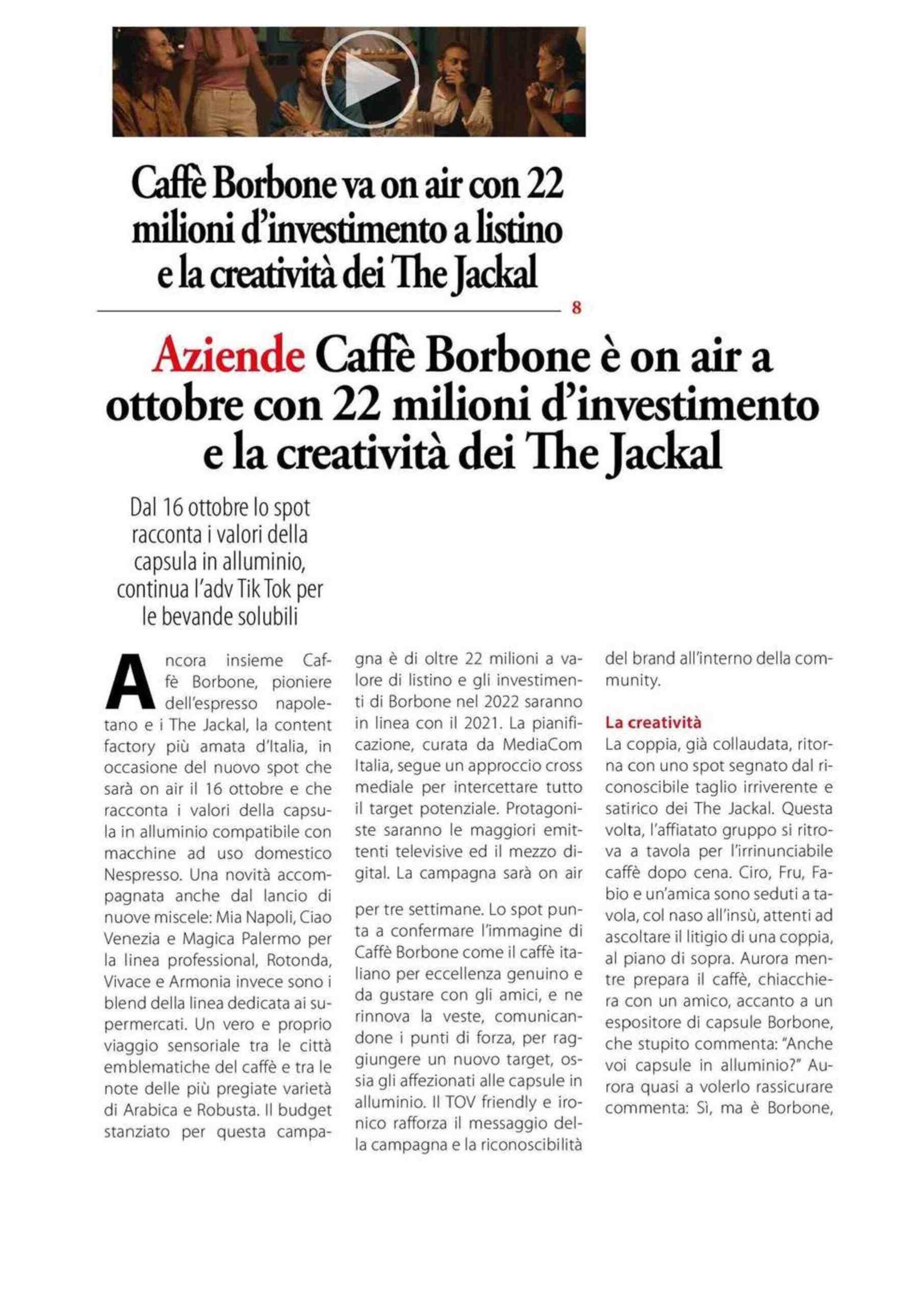 Caffè Borbone va on air con 22 milioni d'investimento a listino e la creatività dei The Jackal

8

Aziende Caffè Borbone è on air a ottobre con 22 milioni d'investimento e la creatività dei The Jackal

Dal 16 ottobre lo spot racconta i valori della capsula in alluminio, continua l'adv Tik Tok per le bevande solubili

Ancora insieme Caffè Borbone, pioniere dell'espresso napoletano e i The Jackal, la content factory più amata d'Italia, in occasione del nuovo spot che sarà on air il 16 ottobre e che racconta i valori della capsula in alluminio compatibile con macchine ad uso domestico Nespresso. Una novità accompagnata anche dal lancio di nuove miscele: Mia Napoli, Ciao Venezia e Magica Palermo per la linea professional, Rotonda, Vivace e Armonia invece sono i blend della linea dedicata ai supermercati. Un vero e proprio viaggio sensoriale tra le città emblematiche del caffè e tra le note delle più pregiate varietà di Arabica e Robusta. Il budget stanziato per questa campagna è di oltre 22 milioni a valore di listino e gli investimenti di Borbone nel 2022 saranno in linea con il 2021. La pianificazione, curata da MediaCom Italia, segue un approccio cross mediale per intercettare tutto il target potenziale. Protagoniste saranno le maggiori emittenti televisive ed il mezzo digital. La campagna sarà on air

per tre settimane. Lo spot punta a confermare l'immagine di Caffè Borbone come il caffè italiano per eccellenza genuino e da gustare con gli amici, e ne rinnova la veste, comunicandone i punti di forza, per raggiungere un nuovo target, ossia gli affezionati alle capsule in alluminio. Il TOV friendly e ironico rafforza il messaggio della campagna e la riconoscibilità del brand all'interno della community.

La creatività
La coppia, già collaudata, ritorna con uno spot segnato dal riconoscibile taglio irriverente e satirico dei The Jackal. Questa volta, l'affiatato gruppo si ritrova a tavola per l'irrinunciabile caffè dopo cena. Ciro, Fru, Fabio e un'amica sono seduti a tavola, col naso all'insù, attenti ad ascoltare il litigio di una coppia, al piano di sopra. Aurora mentre prepara il caffè, chiacchiera con un amico, accanto a un espositore di capsule Borbone, che stupito commenta: "Anche voi capsule in alluminio?" Aurora quasi a volerlo rassicurare commenta: Sì, ma è Borbone,